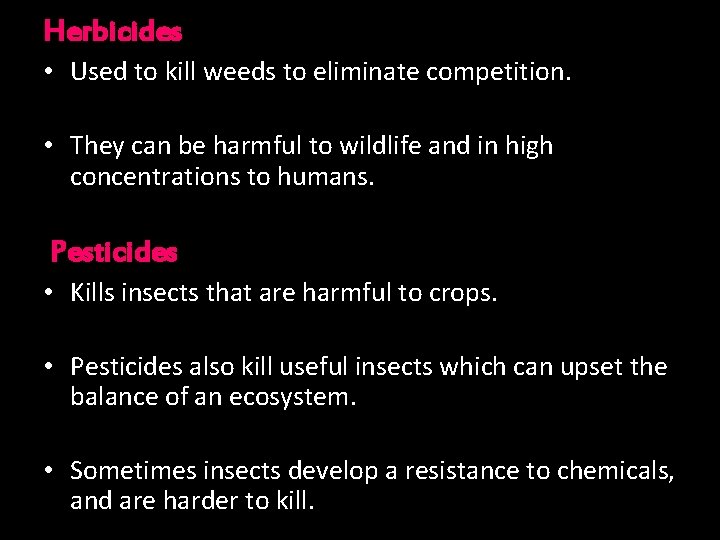 Herbicides

• Used to kill weeds to eliminate competition.

• They can be harmful to wildlife and in high concentrations to humans.

Pesticides

• Kills insects that are harmful to crops.

• Pesticides also kill useful insects which can upset the balance of an ecosystem.

• Sometimes insects develop a resistance to chemicals, and are harder to kill.